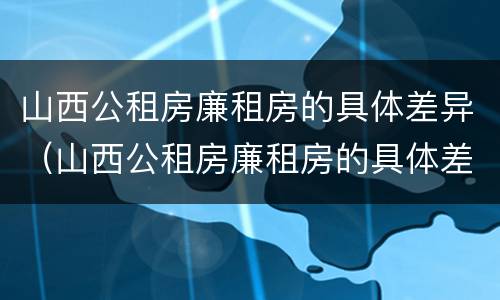 山西公租房廉租房的具体差异（山西公租房廉租房的具体差